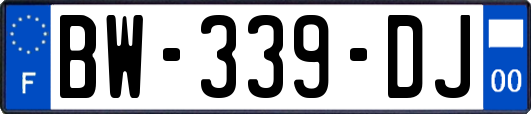 F
BW-339-DJ
00